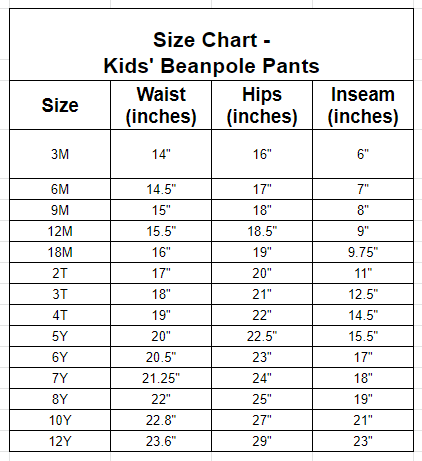 Size Chart -
Kids' Beanpole Pants

| Size | Waist (inches) | Hips (inches) | Inseam (inches) |
|---|---|---|---|
| 3M | 14" | 16" | 6" |
| 6M | 14.5" | 17" | 7" |
| 9M | 15" | 18" | 8" |
| 12M | 15.5" | 18.5" | 9" |
| 18M | 16" | 19" | 9.75" |
| 2T | 17" | 20" | 11" |
| 3T | 18" | 21" | 12.5" |
| 4T | 19" | 22" | 14.5" |
| 5Y | 20" | 22.5" | 15.5" |
| 6Y | 20.5" | 23" | 17" |
| 7Y | 21.25" | 24" | 18" |
| 8Y | 22" | 25" | 19" |
| 10Y | 22.8" | 27" | 21" |
| 12Y | 23.6" | 29" | 23" |